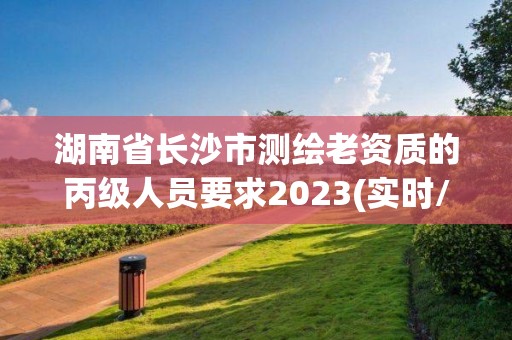 湖南省长沙市测绘老资质的丙级人员要求2023(实时/